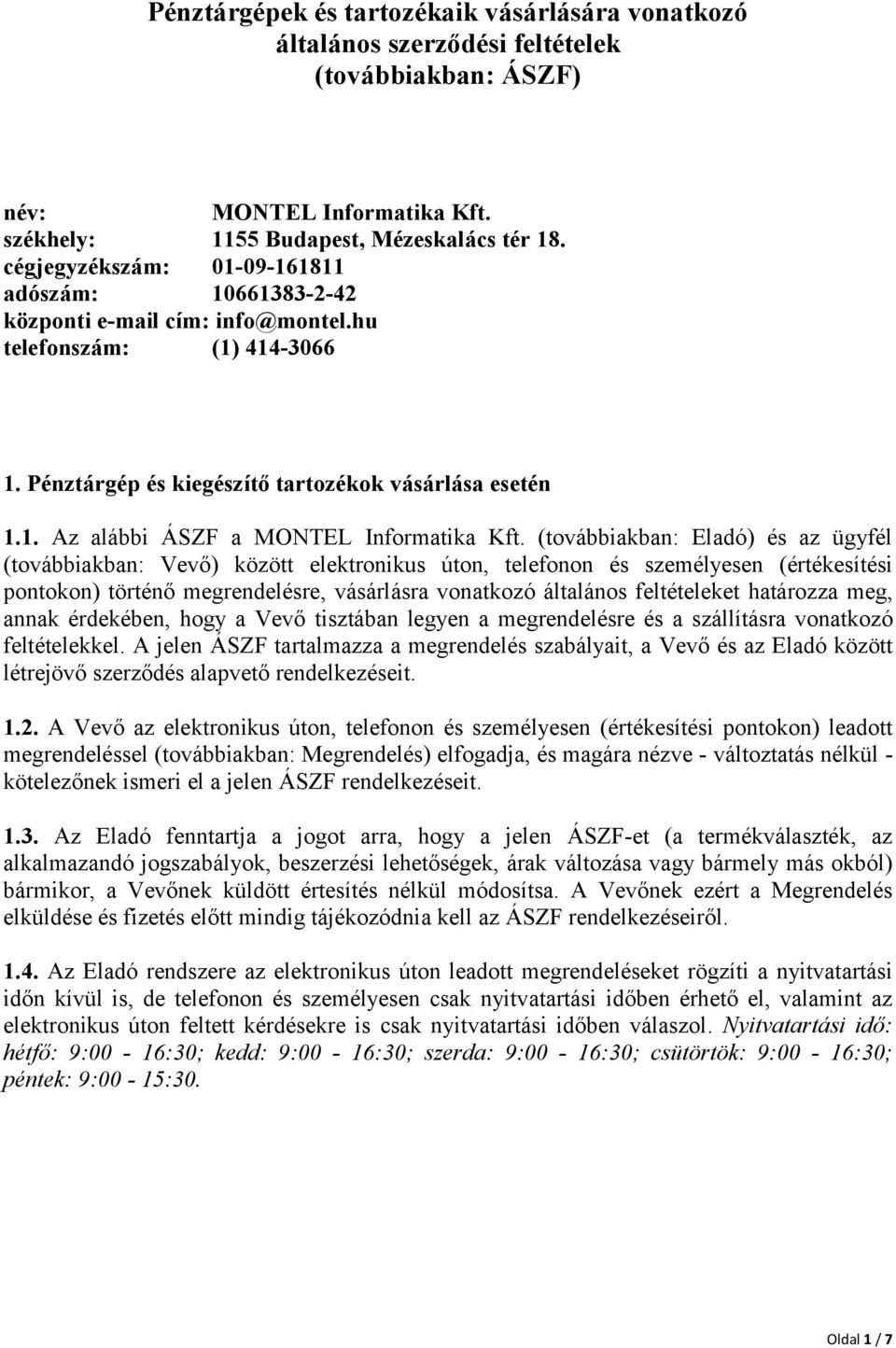 Pénztárgépek és tartozékaik vásárlására vonatkozó általános szerződési feltételek (továbbiakban: ÁSZF)

név: MONTEL Informatika Kft.
székhely: 1155 Budapest, Mézeskalács tér 18.
cégjegyzékszám: 01-09-161811
adószám: 10661383-2-42
központi e-mail cím: info@montel.hu
telefonszám: (1) 414-3066

1. Pénztárgép és kiegészítő tartozékok vásárlása esetén

1.1. Az alábbi ÁSZF a MONTEL Informatika Kft. (továbbiakban: Eladó) és az ügyfél (továbbiakban: Vevő) között elektronikus úton, telefonon és személyesen (értékesítési pontokon) történő megrendelésre, vásárlásra vonatkozó általános feltételeket határozza meg, annak érdekében, hogy a Vevő tisztában legyen a megrendelésre és a szállításra vonatkozó feltételekkel. A jelen ÁSZF tartalmazza a megrendelés szabályait, a Vevő és az Eladó között létrejövő szerződés alapvető rendelkezéseit.

1.2. A Vevő az elektronikus úton, telefonon és személyesen (értékesítési pontokon) leadott megrendeléssel (továbbiakban: Megrendelés) elfogadja, és magára nézve - változtatás nélkül - kötelezőnek ismeri el a jelen ÁSZF rendelkezéseit.

1.3. Az Eladó fenntartja a jogot arra, hogy a jelen ÁSZF-et (a termékválaszték, az alkalmazandó jogszabályok, beszerzési lehetőségek, árak változása vagy bármely más okból) bármikor, a Vevőnek küldött értesítés nélkül módosítsa. A Vevőnek ezért a Megrendelés elküldése és fizetés előtt mindig tájékozódnia kell az ÁSZF rendelkezéseiről.

1.4. Az Eladó rendszere az elektronikus úton leadott megrendeléseket rögzíti a nyitvatartási időn kívül is, de telefonon és személyesen csak nyitvatartási időben érhető el, valamint az elektronikus úton feltett kérdésekre is csak nyitvatartási időben válaszol. Nyitvatartási idő: hétfő: 9:00 - 16:30; kedd: 9:00 - 16:30; szerda: 9:00 - 16:30; csütörtök: 9:00 - 16:30; péntek: 9:00 - 15:30.

Oldal 1 / 7